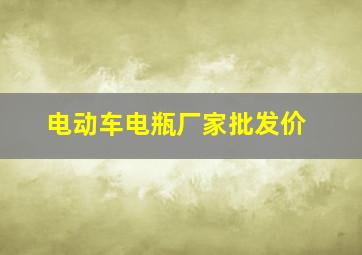 电动车电瓶厂家批发价